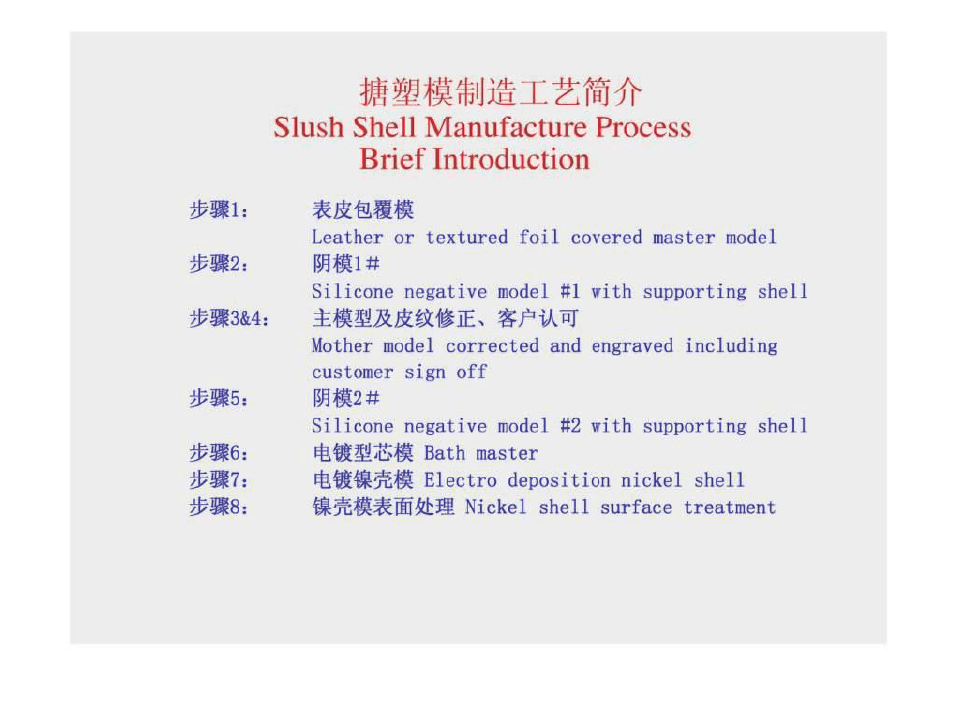 搪塑模制造工艺简介
Slush Shell Manufacture Process
Brief Introduction

步骤1： 表皮包覆模
Leather or textured foil covered master model
步骤2： 阴模1#
Silicone negative model #1 with supporting shell
步骤3&4： 主模型及皮纹修正、客户认可
Mother model corrected and engraved including customer sign off
步骤5： 阴模2#
Silicone negative model #2 with supporting shell
步骤6： 电镀型芯模 Bath master
步骤7： 电镀镍壳模 Electro deposition nickel shell
步骤8： 镍壳模表面处理 Nickel shell surface treatment